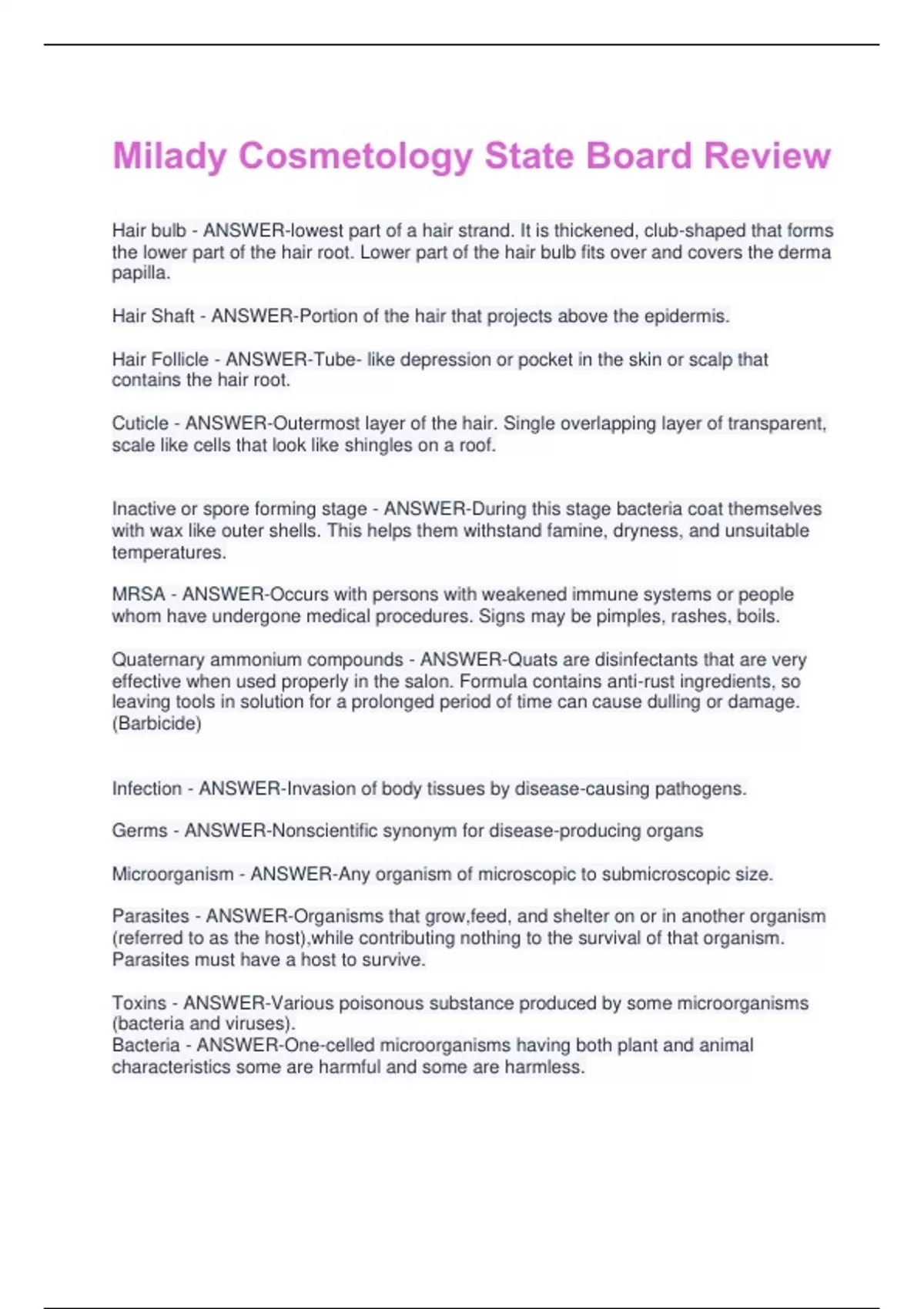 Milady Cosmetology State Board Review

Hair bulb - ANSWER-lowest part of a hair strand. It is thickened, club-shaped that forms the lower part of the hair root. Lower part of the hair bulb fits over and covers the derma papilla.

Hair Shaft - ANSWER-Portion of the hair that projects above the epidermis.

Hair Follicle - ANSWER-Tube- like depression or pocket in the skin or scalp that contains the hair root.

Cuticle - ANSWER-Outermost layer of the hair. Single overlapping layer of transparent, scale like cells that look like shingles on a roof.

Inactive or spore forming stage - ANSWER-During this stage bacteria coat themselves with wax like outer shells. This helps them withstand famine, dryness, and unsuitable temperatures.

MRSA - ANSWER-Occurs with persons with weakened immune systems or people whom have undergone medical procedures. Signs may be pimples, rashes, boils.

Quaternary ammonium compounds - ANSWER-Quats are disinfectants that are very effective when used properly in the salon. Formula contains anti-rust ingredients, so leaving tools in solution for a prolonged period of time can cause dulling or damage. (Barbicide)

Infection - ANSWER-Invasion of body tissues by disease-causing pathogens.

Germs - ANSWER-Nonscientific synonym for disease-producing organs

Microorganism - ANSWER-Any organism of microscopic to submicroscopic size.

Parasites - ANSWER-Organisms that grow,feed, and shelter on or in another organism (referred to as the host),while contributing nothing to the survival of that organism. Parasites must have a host to survive.

Toxins - ANSWER-Various poisonous substance produced by some microorganisms (bacteria and viruses).
Bacteria - ANSWER-One-celled microorganisms having both plant and animal characteristics some are harmful and some are harmless.